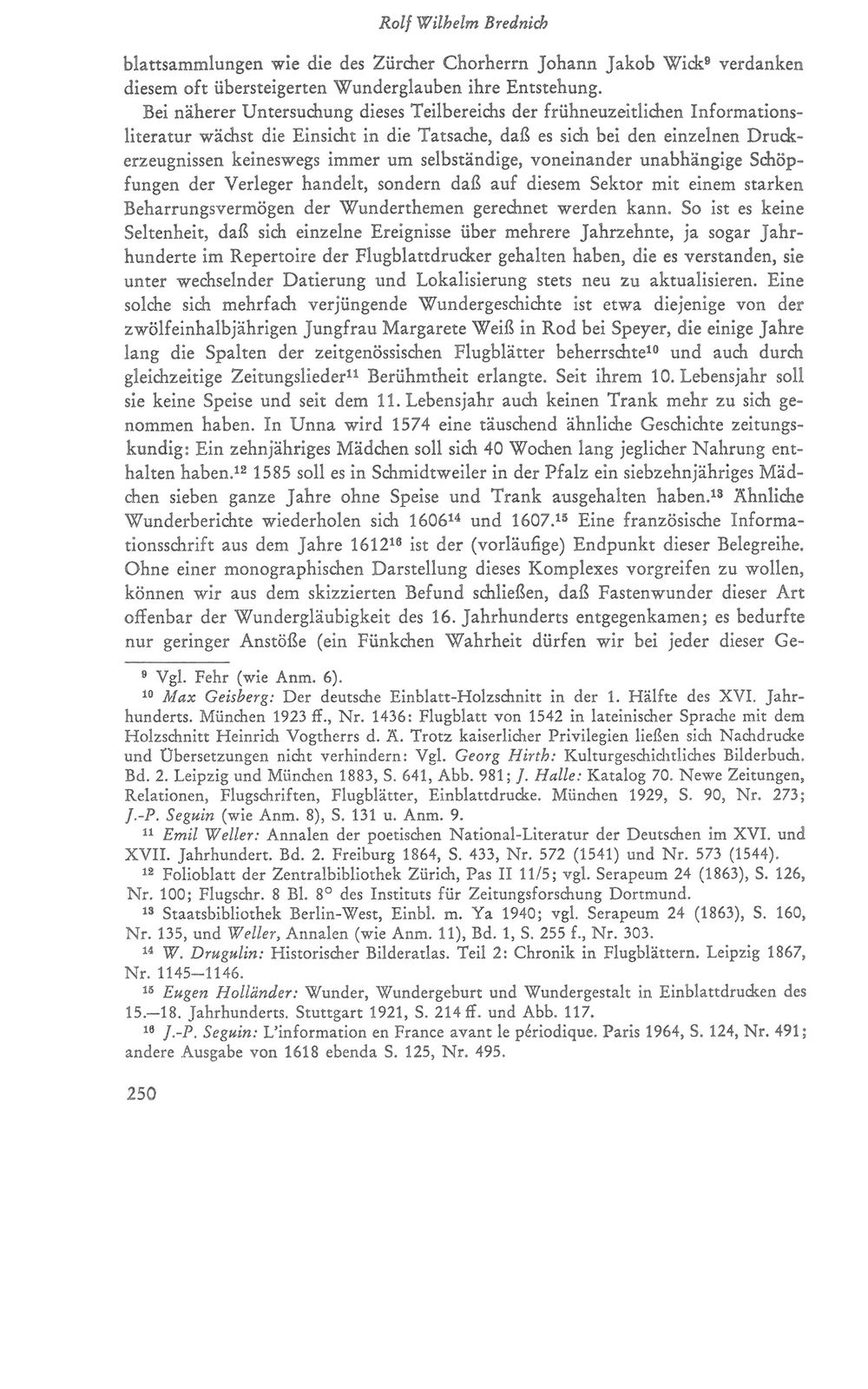 Rolf Wilhelm Brednich

blattsammlungen wie die des Zürcher Chorherrn Johann Jakob Wick$^{9}$ verdanken diesem oft übersteigerten Wunderglauben ihre Entstehung.

Bei näherer Untersuchung dieses Teilbereichs der frühneuzeitlichen Informationsliteratur wächst die Einsicht in die Tatsache, daß es sich bei den einzelnen Druckerzeugnissen keineswegs immer um selbständige, voneinander unabhängige Schöpfungen der Verleger handelt, sondern daß auf diesem Sektor mit einem starken Beharrungsvermögen der Wunderthemen gerechnet werden kann. So ist es keine Seltenheit, daß sich einzelne Ereignisse über mehrere Jahrzehnte, ja sogar Jahrhunderte im Repertoire der Flugblattdrucker gehalten haben, die es verstanden, sie unter wechselnder Datierung und Lokalisierung stets neu zu aktualisieren. Eine solche sich mehrfach verjüngende Wundergeschichte ist etwa diejenige von der zwölfeinhalbjährigen Jungfrau Margarete Weiß in Rod bei Speyer, die einige Jahre lang die Spalten der zeitgenössischen Flugblätter beherrschte$^{10}$ und auch durch gleichzeitige Zeitungslieder$^{11}$ Berühmtheit erlangte. Seit ihrem 10. Lebensjahr soll sie keine Speise und seit dem 11. Lebensjahr auch keinen Trank mehr zu sich genommen haben. In Unna wird 1574 eine täuschend ähnliche Geschichte zeitungskundig: Ein zehnjähriges Mädchen soll sich 40 Wochen lang jeglicher Nahrung enthalten haben.$^{12}$ 1585 soll es in Schmidtweiler in der Pfalz ein siebzehnjähriges Mädchen sieben ganze Jahre ohne Speise und Trank ausgehalten haben.$^{13}$ Ähnliche Wunderberichte wiederholen sich 1606$^{14}$ und 1607.$^{15}$ Eine französische Informationsschrift aus dem Jahre 1612$^{16}$ ist der (vorläufige) Endpunkt dieser Belegreihe. Ohne einer monographischen Darstellung dieses Komplexes vorgreifen zu wollen, können wir aus dem skizzierten Befund schließen, daß Fastenwunder dieser Art offenbar der Wundergläubigkeit des 16. Jahrhunderts entgegenkamen; es bedurfte nur geringer Anstöße (ein Fünkchen Wahrheit dürfen wir bei jeder dieser Ge-

$^{9}$ Vgl. Fehr (wie Anm. 6).

$^{10}$ Max Geisberg: Der deutsche Einblatt-Holzschnitt in der 1. Hälfte des XVI. Jahrhunderts. München 1923 ff., Nr. 1436: Flugblatt von 1542 in lateinischer Sprache mit dem Holzschnitt Heinrich Vogtherrs d. Ä. Trotz kaiserlicher Privilegien ließen sich Nachdrucke und Übersetzungen nicht verhindern: Vgl. Georg Hirth: Kulturgeschichtliches Bilderbuch. Bd. 2. Leipzig und München 1883, S. 641, Abb. 981; J. Halle: Katalog 70. Newe Zeitungen, Relationen, Flugschriften, Flugblätter, Einblattdrucke. München 1929, S. 90, Nr. 273; J.-P. Seguin (wie Anm. 8), S. 131 u. Anm. 9.

$^{11}$ Emil Weller: Annalen der poetischen National-Literatur der Deutschen im XVI. und XVII. Jahrhundert. Bd. 2. Freiburg 1864, S. 433, Nr. 572 (1541) und Nr. 573 (1544).

$^{12}$ Folioblatt der Zentralbibliothek Zürich, Pas II 11/5; vgl. Serapeum 24 (1863), S. 126, Nr. 100; Flugschr. 8 Bl. 8° des Instituts für Zeitungsforschung Dortmund.

$^{13}$ Staatsbibliothek Berlin-West, Einbl. m. Ya 1940; vgl. Serapeum 24 (1863), S. 160, Nr. 135, und Weller, Annalen (wie Anm. 11), Bd. 1, S. 255 f., Nr. 303.

$^{14}$ W. Drugulin: Historischer Bilderatlas. Teil 2: Chronik in Flugblättern. Leipzig 1867, Nr. 1145—1146.

$^{15}$ Eugen Holländer: Wunder, Wundergeburt und Wundergestalt in Einblattdrucken des 15.—18. Jahrhunderts. Stuttgart 1921, S. 214 ff. und Abb. 117.

$^{16}$ J.-P. Seguin: L'information en France avant le périodique. Paris 1964, S. 124, Nr. 491; andere Ausgabe von 1618 ebenda S. 125, Nr. 495.

250